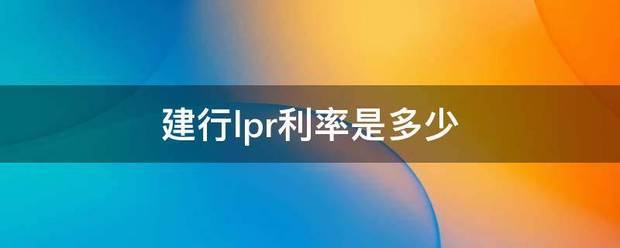 建行lpr利率是多少